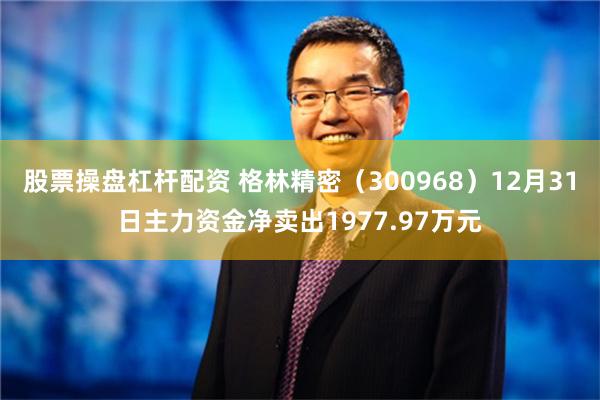 股票操盘杠杆配资 格林精密（300968）12月31日主力资金净卖出1977.97万元